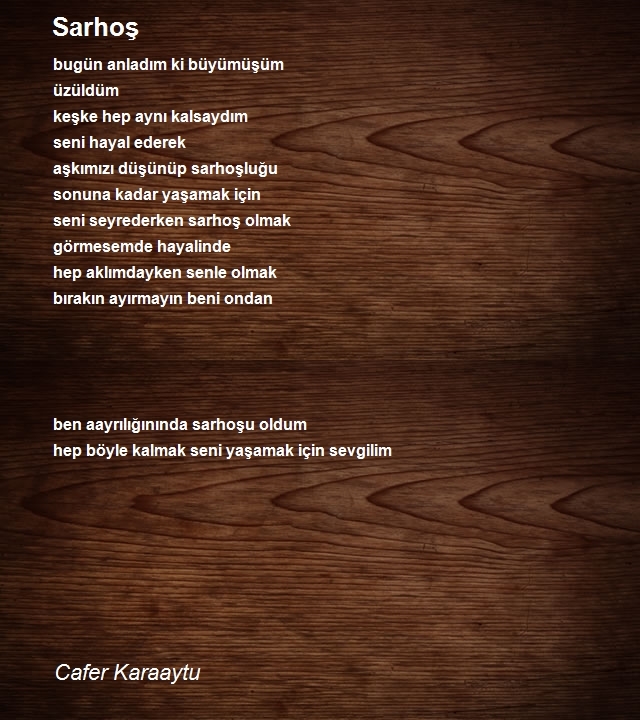 Sarhoş

bugün anladım ki büyümüşüm
üzüldüm
keşke hep aynı kalsaydım
seni hayal ederek
aşkımızı düşünüp sarhoşluğu
sonuna kadar yaşamak için
seni seyrederken sarhoş olmak
görmesemde hayalinde
hep aklımdayken senle olmak
bırakın ayırmayın beni ondan

ben aayrılığınında sarhoşu oldum
hep böyle kalmak seni yaşamak için sevgilim

Cafer Karaaytu